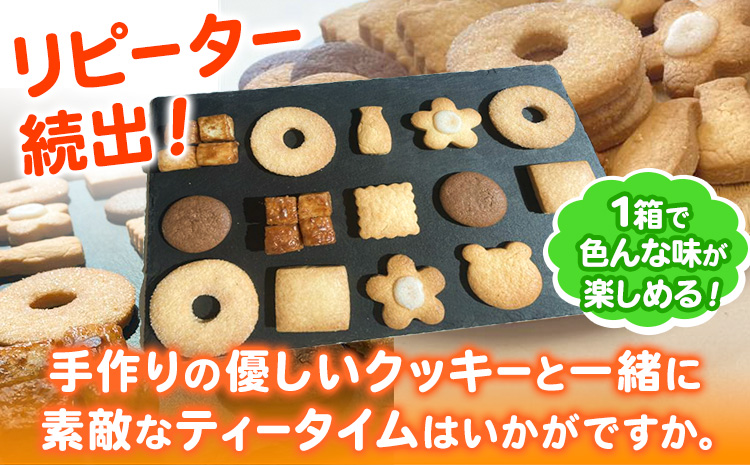 リピーター続出！

1箱で色んな味が楽しめる！

手作りの優しいクッキーと一緒に素敵なティータイムはいかがですか。